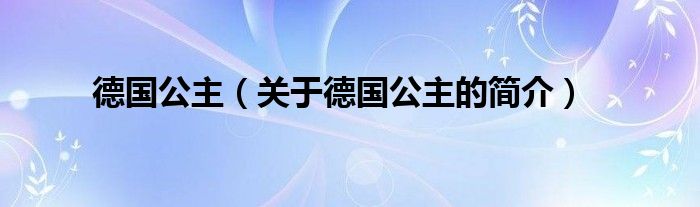 德国公主（关于德国公主的简介）